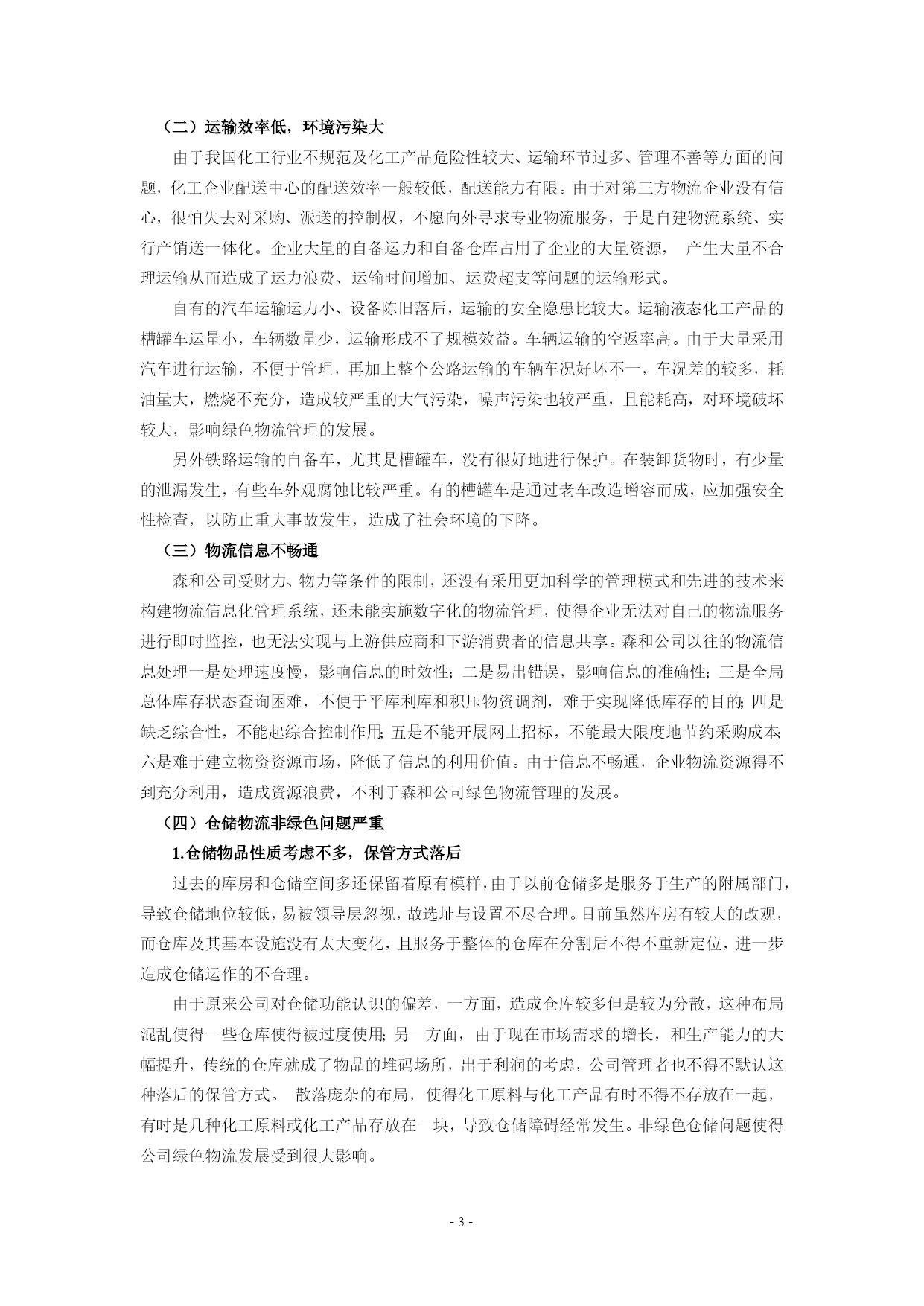 （二）运输效率低，环境污染大

由于我国化工行业不规范及化工产品危险性较大、运输环节过多、管理不善等方面的问题，化工企业配送中心的配送效率一般较低，配送能力有限。由于对第三方物流企业没有信心，很怕失去对采购、派送的控制权，不愿向外寻求专业物流服务，于是自建物流系统、实行产销送一体化。企业大量的自备运力和自备仓库占用了企业的大量资源， 产生大量不合理运输从而造成了运力浪费、运输时间增加、运费超支等问题的运输形式。

自有的汽车运输运力小、设备陈旧落后，运输的安全隐患比较大。运输液态化工产品的槽罐车运量小，车辆数量少，运输形成不了规模效益。车辆运输的空返率高。由于大量采用汽车进行运输，不便于管理，再加上整个公路运输的车辆车况好坏不一，车况差的较多，耗油量大，燃烧不充分，造成较严重的大气污染，噪声污染也较严重，且能耗高，对环境破坏较大，影响绿色物流管理的发展。

另外铁路运输的自备车，尤其是槽罐车，没有很好地进行保护。在装卸货物时，有少量的泄漏发生，有些车外观腐蚀比较严重。有的槽罐车是通过老车改造增容而成，应加强安全性检查，以防止重大事故发生，造成了社会环境的下降。

（三）物流信息不畅通

森和公司受财力、物力等条件的限制，还没有采用更加科学的管理模式和先进的技术来构建物流信息化管理系统，还未能实施数字化的物流管理，使得企业无法对自己的物流服务进行即时监控，也无法实现与上游供应商和下游消费者的信息共享。森和公司以往的物流信息处理一是处理速度慢，影响信息的时效性；二是易出错误，影响信息的准确性；三是全局总体库存状态查询困难，不便于平库利库和积压物资调剂，难于实现降低库存的目的；四是缺乏综合性，不能起综合控制作用；五是不能开展网上招标，不能最大限度地节约采购成本；六是难于建立物资资源市场，降低了信息的利用价值。由于信息不畅通，企业物流资源得不到充分利用，造成资源浪费，不利于森和公司绿色物流管理的发展。

（四）仓储物流非绿色问题严重

1.仓储物品性质考虑不多，保管方式落后

过去的库房和仓储空间多还保留着原有模样，由于以前仓储多是服务于生产的附属部门，导致仓储地位较低，易被领导层忽视，故选址与设置不尽合理。目前虽然库房有较大的改观，而仓库及其基本设施没有太大变化，且服务于整体的仓库在分割后不得不重新定位，进一步造成仓储运作的不合理。

由于原来公司对仓储功能认识的偏差，一方面，造成仓库较多但是较为分散，这种布局混乱使得一些仓库使得被过度使用；另一方面，由于现在市场需求的增长，和生产能力的大幅提升，传统的仓库就成了物品的堆码场所，出于利润的考虑，公司管理者也不得不默认这种落后的保管方式。 散落庞杂的布局，使得化工原料与化工产品有时不得不存放在一起，有时是几种化工原料或化工产品存放在一块，导致仓储障碍经常发生。非绿色仓储问题使得公司绿色物流发展受到很大影响。

- 3 -